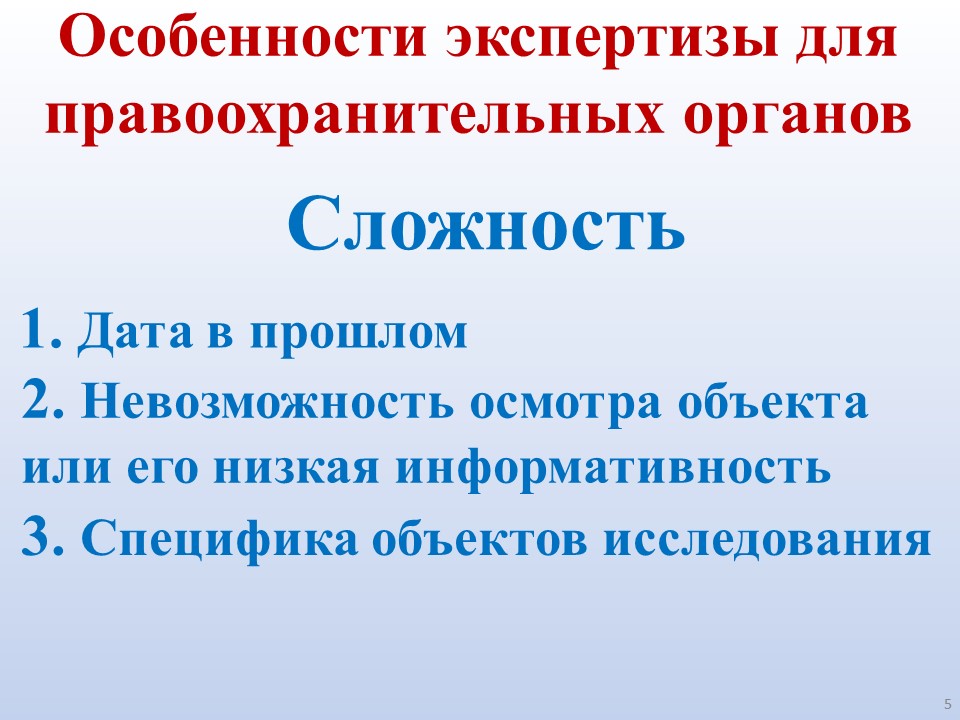 Особенности экспертизы для правоохранительных органов

Сложность

1. Дата в прошлом

2. Невозможность осмотра объекта или его низкая информативность

3. Специфика объектов исследования

5